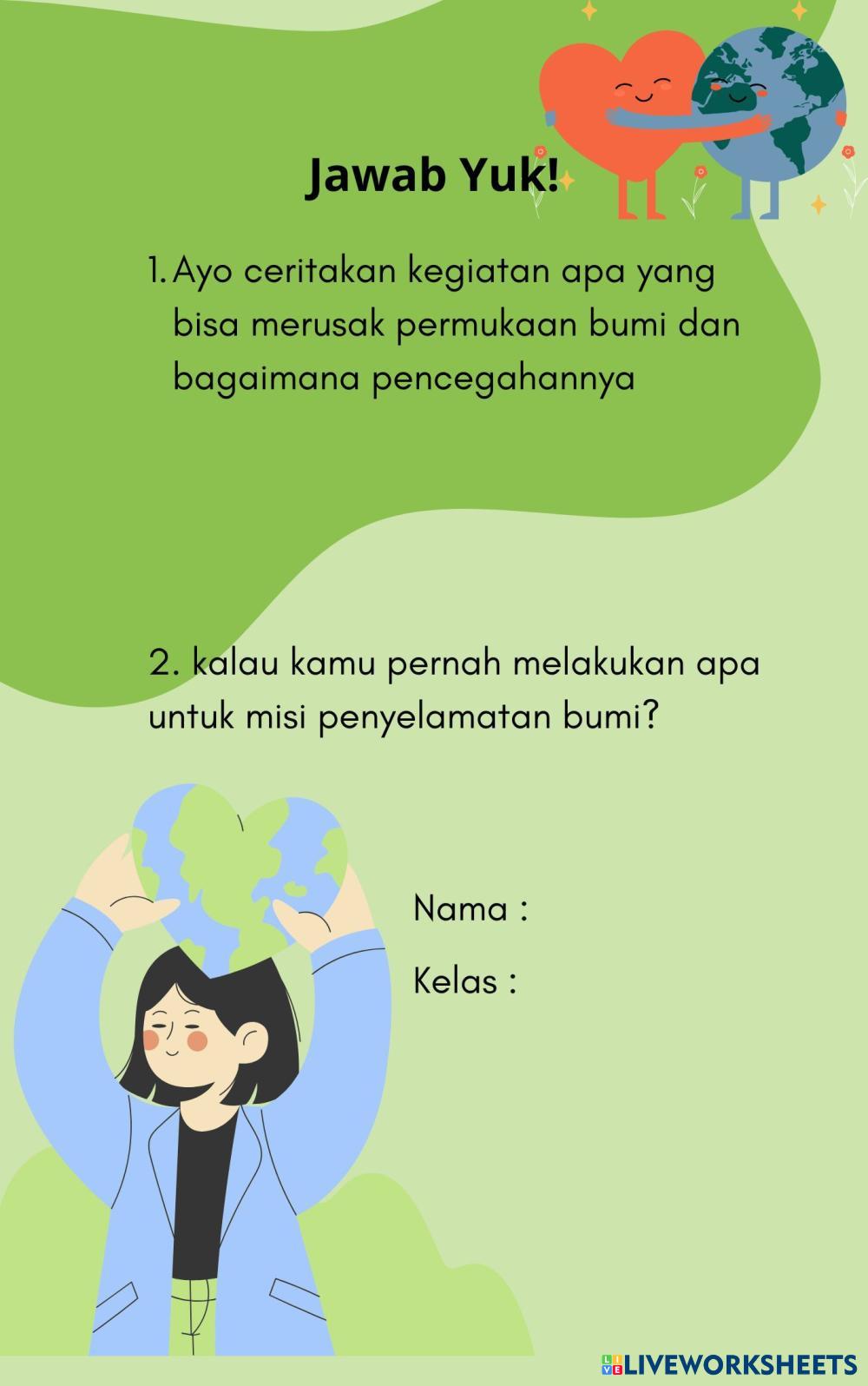 Jawab Yuk!

1. Ayo ceritakan kegiatan apa yang bisa merusak permukaan bumi dan bagaimana pencegahannya

2. kalau kamu pernah melakukan apa untuk misi penyelamatan bumi?

Nama :

Kelas :

LIVEWORKSHEETS